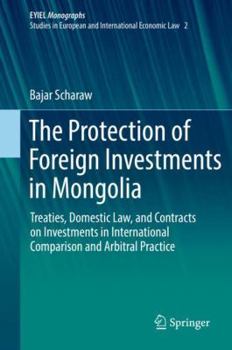 EYIEL Monographs
Studies in European and International Economic Law 2

Bajar Scharaw

The Protection of Foreign Investments in Mongolia

Treaties, Domestic Law, and Contracts on Investments in International Comparison and Arbitral Practice

Springer